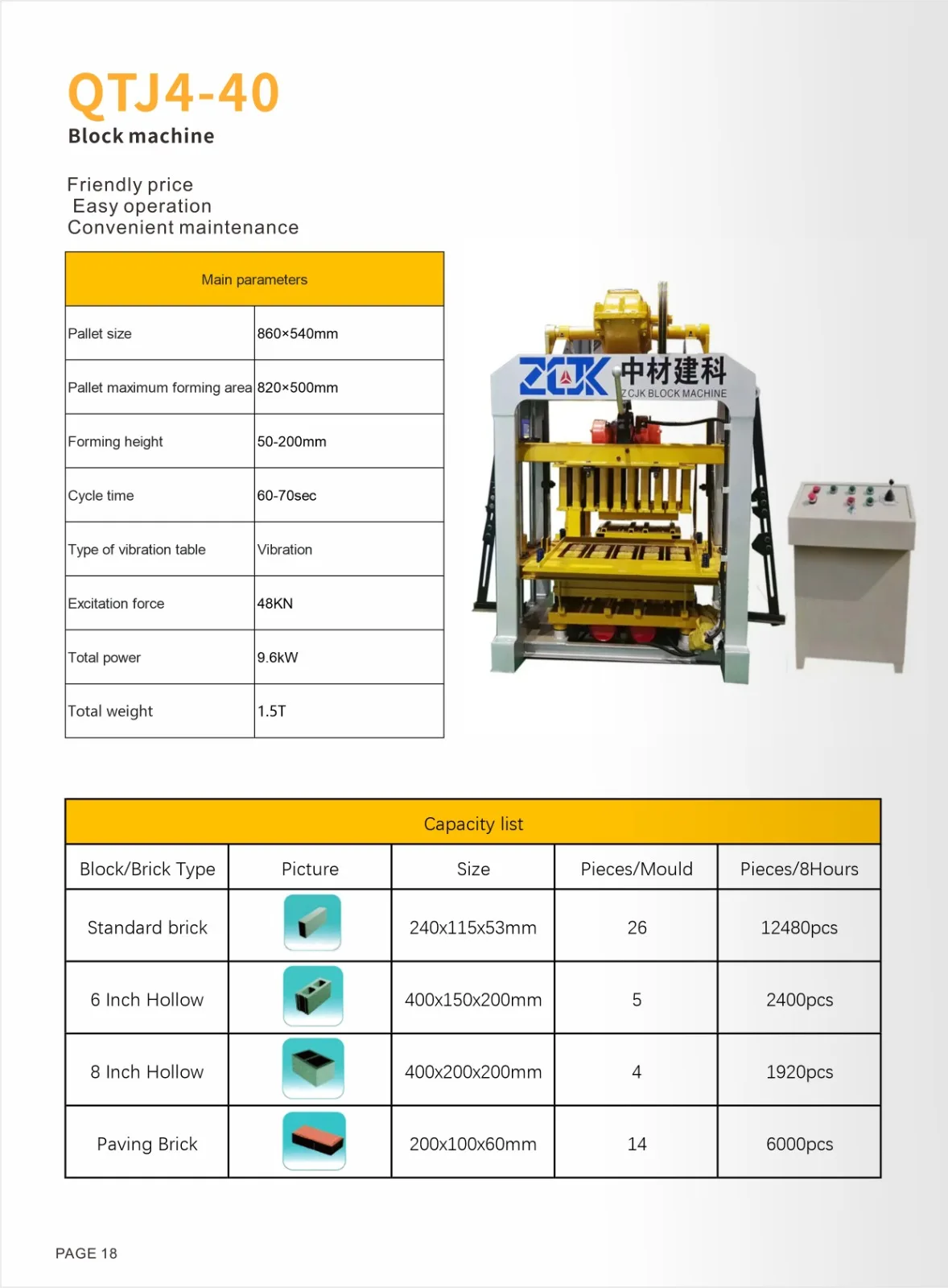 QTJ4-40
Block machine

Friendly price
Easy operation
Convenient maintenance

| Main parameters | |
|---|---|
| Pallet size | 860×540mm |
| Pallet maximum forming area | 820×500mm |
| Forming height | 50-200mm |
| Cycle time | 60-70sec |
| Type of vibration table | Vibration |
| Excitation force | 48KN |
| Total power | 9.6kW |
| Total weight | 1.5T |

ZCJK 中材建科
ZCJK BLOCK MACHINE

| Capacity list | | | | |
|---|---|---|---|---|
| Block/Brick Type | Picture | Size | Pieces/Mould | Pieces/8Hours |
| Standard brick | | 240x115x53mm | 26 | 12480pcs |
| 6 Inch Hollow | | 400x150x200mm | 5 | 2400pcs |
| 8 Inch Hollow | | 400x200x200mm | 4 | 1920pcs |
| Paving Brick | | 200x100x60mm | 14 | 6000pcs |

PAGE 18